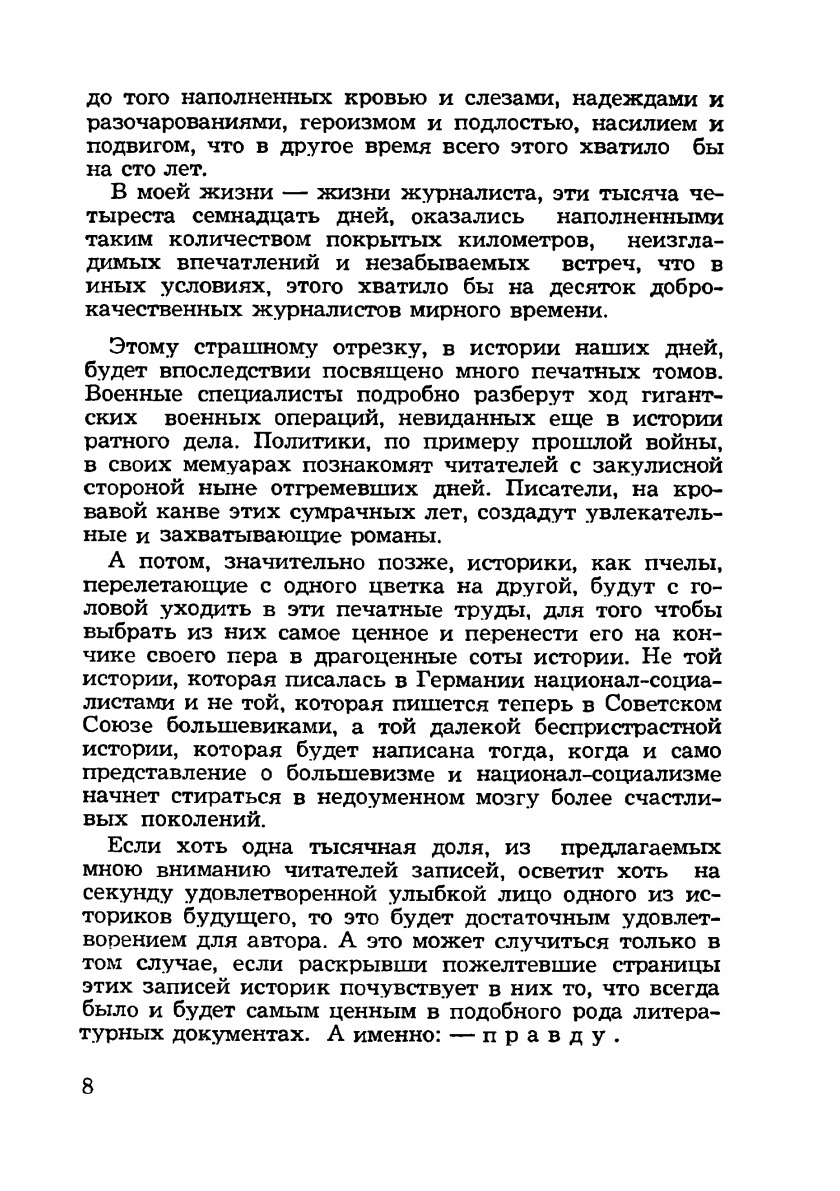 до того наполненных кровью и слезами, надеждами и разочарованиями, героизмом и подлостью, насилием и подвигом, что в другое время всего этого хватило бы на сто лет.

В моей жизни — жизни журналиста, эти тысяча четыреста семнадцать дней, оказались наполненными таким количеством покрытых километров, неизгладимых впечатлений и незабываемых встреч, что в иных условиях, этого хватило бы на десяток доброкачественных журналистов мирного времени.

Этому страшному отрезку, в истории наших дней, будет впоследствии посвящено много печатных томов. Военные специалисты подробно разберут ход гигантских военных операций, невиданных еще в истории ратного дела. Политики, по примеру прошлой войны, в своих мемуарах познакомят читателей с закулисной стороной ныне отгремевших дней. Писатели, на кровавой канве этих сумрачных лет, создадут увлекательные и захватывающие романы.

А потом, значительно позже, историки, как пчелы, перелетающие с одного цветка на другой, будут с головой уходить в эти печатные труды, для того чтобы выбрать из них самое ценное и перенести его на кончике своего пера в драгоценные соты истории. Не той истории, которая писалась в Германии национал-социалистами и не той, которая пишется теперь в Советском Союзе большевиками, а той далекой беспристрастной истории, которая будет написана тогда, когда и само представление о большевизме и национал-социализме начнет стираться в недоуменном мозгу более счастливых поколений.

Если хоть одна тысячная доля, из предлагаемых мною вниманию читателей записей, осветит хоть на секунду удовлетворенной улыбкой лицо одного из историков будущего, то это будет достаточным удовлетворением для автора. А это может случиться только в том случае, если раскрывши пожелтевшие страницы этих записей историк почувствует в них то, что всегда было и будет самым ценным в подобного рода литературных документах. А именно: — правду.

8